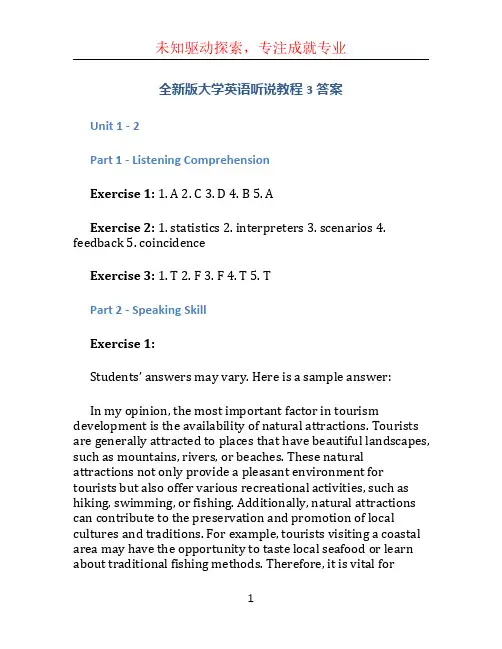 未知驱动探索，专注成就专业

全新版大学英语听说教程 3 答案

Unit 1 - 2

Part 1 - Listening Comprehension

Exercise 1: 1. A 2. C 3. D 4. B 5. A

Exercise 2: 1. statistics 2. interpreters 3. scenarios 4. feedback 5. coincidence

Exercise 3: 1. T 2. F 3. F 4. T 5. T

Part 2 - Speaking Skill

Exercise 1:

Students' answers may vary. Here is a sample answer:

In my opinion, the most important factor in tourism development is the availability of natural attractions. Tourists are generally attracted to places that have beautiful landscapes, such as mountains, rivers, or beaches. These natural attractions not only provide a pleasant environment for tourists but also offer various recreational activities, such as hiking, swimming, or fishing. Additionally, natural attractions can contribute to the preservation and promotion of local cultures and traditions. For example, tourists visiting a coastal area may have the opportunity to taste local seafood or learn about traditional fishing methods. Therefore, it is vital for

1